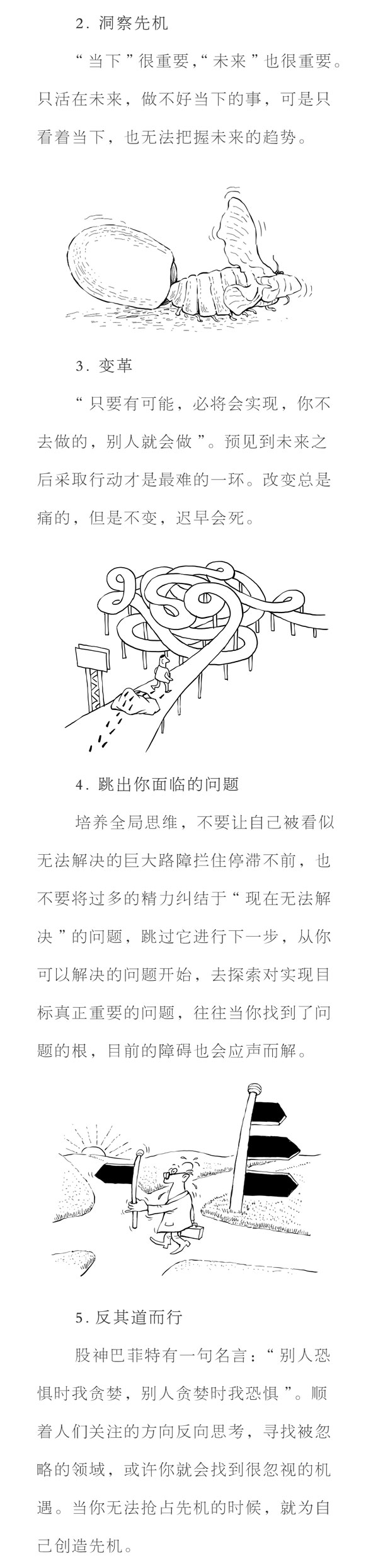 2. 洞察先机

“当下”很重要,“未来”也很重要。只活在未来,做不好当下的事,可是只看着当下,也无法把握未来的趋势。

3. 变革

“只要有可能,必将会实现,你不去做的,别人就会做”。预见到未来之后采取行动才是最难的一环。改变总是痛的,但是不变,迟早会死。

4. 跳出你面临的问题

培养全局思维,不要让自己被看似无法解决的巨大路障拦住停滞不前,也不要将过多的精力纠结于“现在无法解决”的问题,跳过它进行下一步,从你可以解决的问题开始,去探索对实现目标真正重要的问题,往往当你找到了问题的根,目前的障碍也会应声而解。

5. 反其道而行

股神巴菲特有一句名言:“别人恐惧时我贪婪,别人贪婪时我恐惧”。顺着人们关注的方向反向思考,寻找被忽略的领域,或许你就会找到很忽视的机遇。当你无法抢占先机的时候,就为自己创造先机。